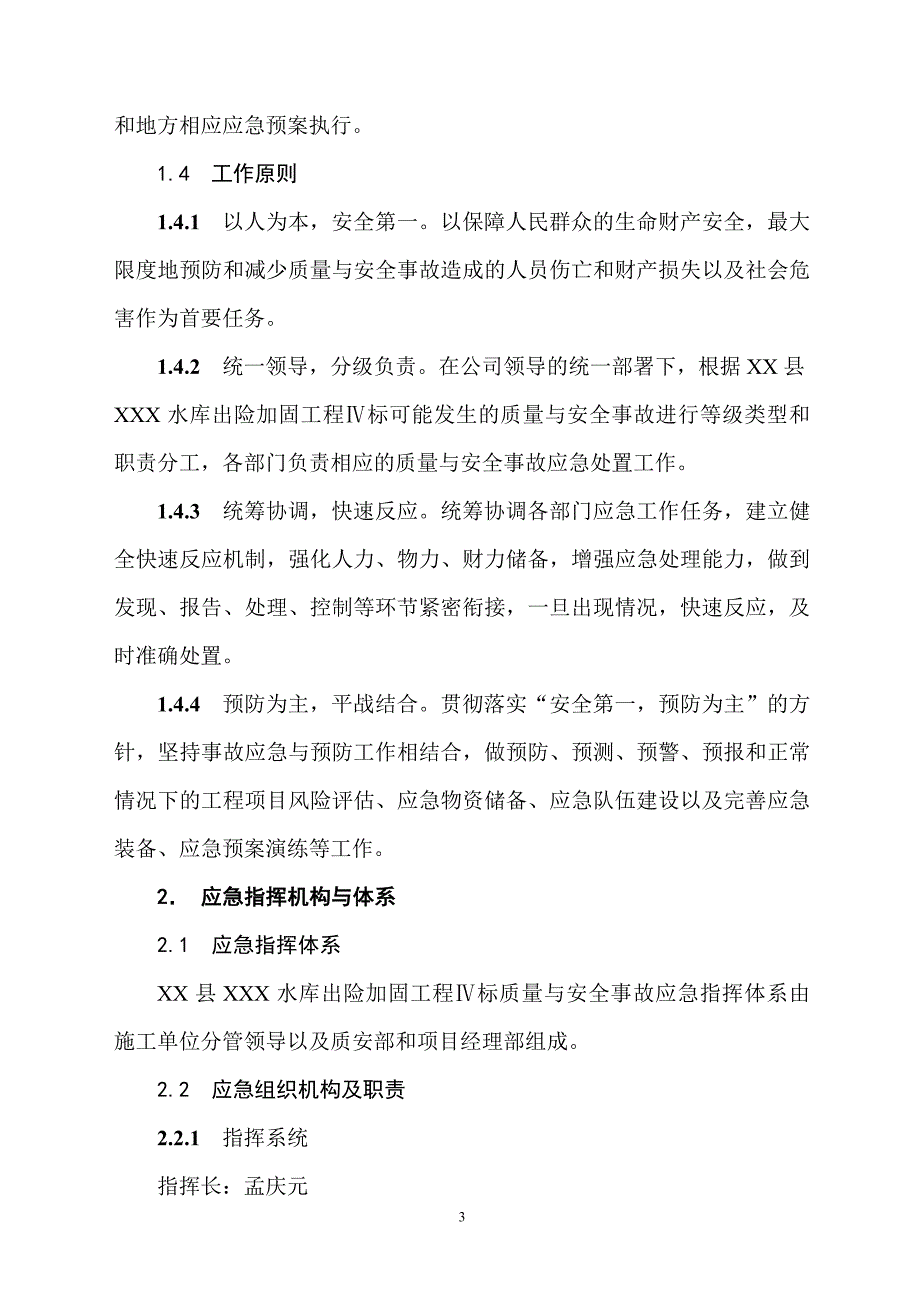 和地方相应应急预案执行。

1.4 工作原则

1.4.1 以人为本，安全第一。以保障人民群众的生命财产安全，最大限度地预防和减少质量与安全事故造成的人员伤亡和财产损失以及社会危害作为首要任务。

1.4.2 统一领导，分级负责。在公司领导的统一部署下，根据 XX 县 XXX 水库出险加固工程Ⅳ标可能发生的质量与安全事故进行等级类型和职责分工，各部门负责相应的质量与安全事故应急处置工作。

1.4.3 统筹协调，快速反应。统筹协调各部门应急工作任务，建立健全快速反应机制，强化人力、物力、财力储备，增强应急处理能力，做到发现、报告、处理、控制等环节紧密衔接，一旦出现情况，快速反应，及时准确处置。

1.4.4 预防为主，平战结合。贯彻落实“安全第一，预防为主”的方针，坚持事故应急与预防工作相结合，做预防、预测、预警、预报和正常情况下的工程项目风险评估、应急物资储备、应急队伍建设以及完善应急装备、应急预案演练等工作。

2. 应急指挥机构与体系

2.1 应急指挥体系

XX 县 XXX 水库出险加固工程Ⅳ标质量与安全事故应急指挥体系由施工单位分管领导以及质安部和项目经理部组成。

2.2 应急组织机构及职责

2.2.1 指挥系统

指挥长：孟庆元

3